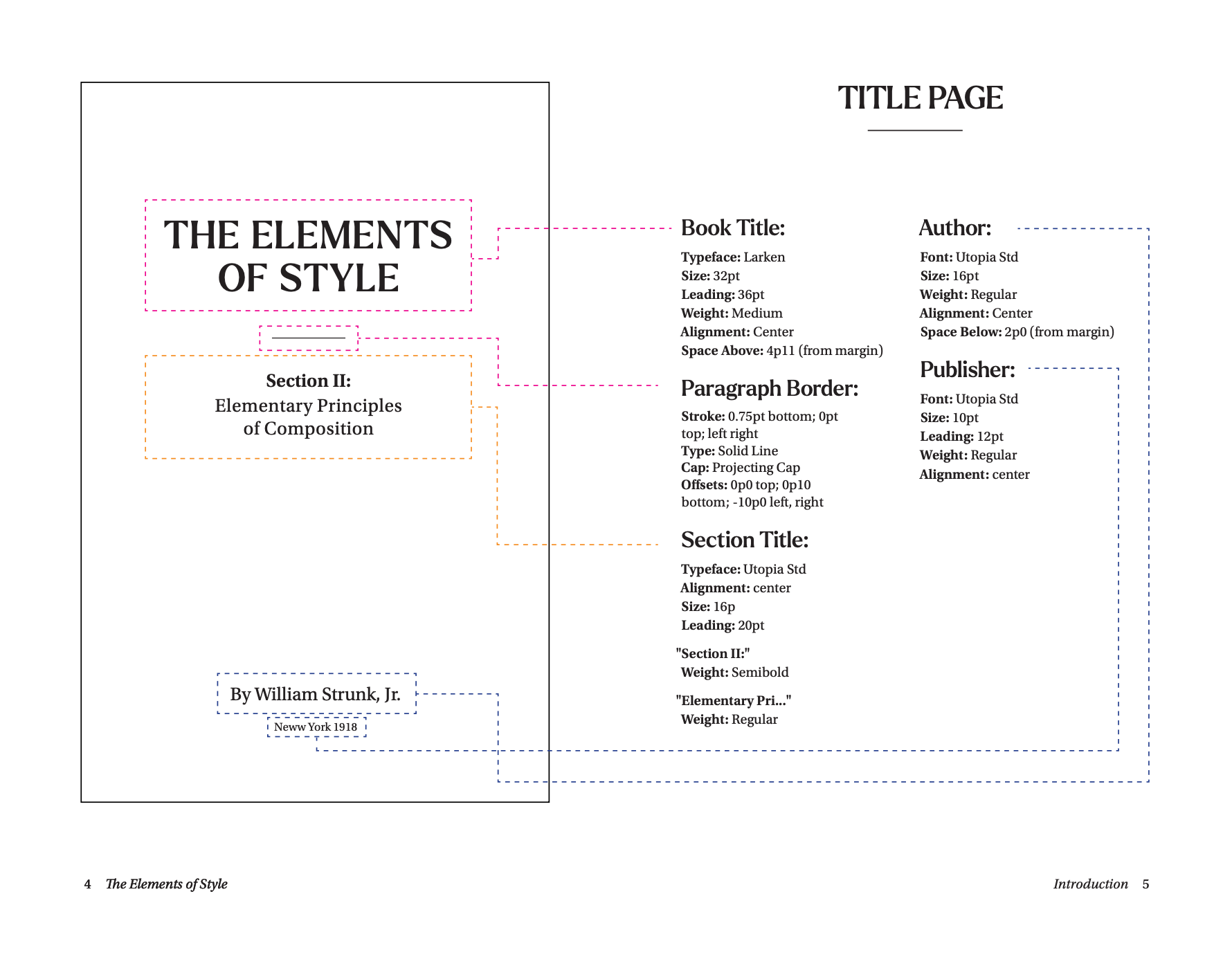 THE ELEMENTS OF STYLE

Section II:
Elementary Principles of Composition

By William Strunk, Jr.

Neww York 1918

TITLE PAGE

Book Title:

Typeface: Larken
Size: 32pt
Leading: 36pt
Weight: Medium
Alignment: Center
Space Above: 4p11 (from margin)

Paragraph Border:

Stroke: 0.75pt bottom; 0pt top; left right
Type: Solid Line
Cap: Projecting Cap
Offsets: 0p0 top; 0p10 bottom; -10p0 left, right

Section Title:

Typeface: Utopia Std
Alignment: center
Size: 16p
Leading: 20pt

"Section II:"
Weight: Semibold

"Elementary Pri..."
Weight: Regular

Author:

Font: Utopia Std
Size: 16pt
Weight: Regular
Alignment: Center
Space Below: 2p0 (from margin)

Publisher:

Font: Utopia Std
Size: 10pt
Leading: 12pt
Weight: Regular
Alignment: center

4 The Elements of Style

Introduction 5